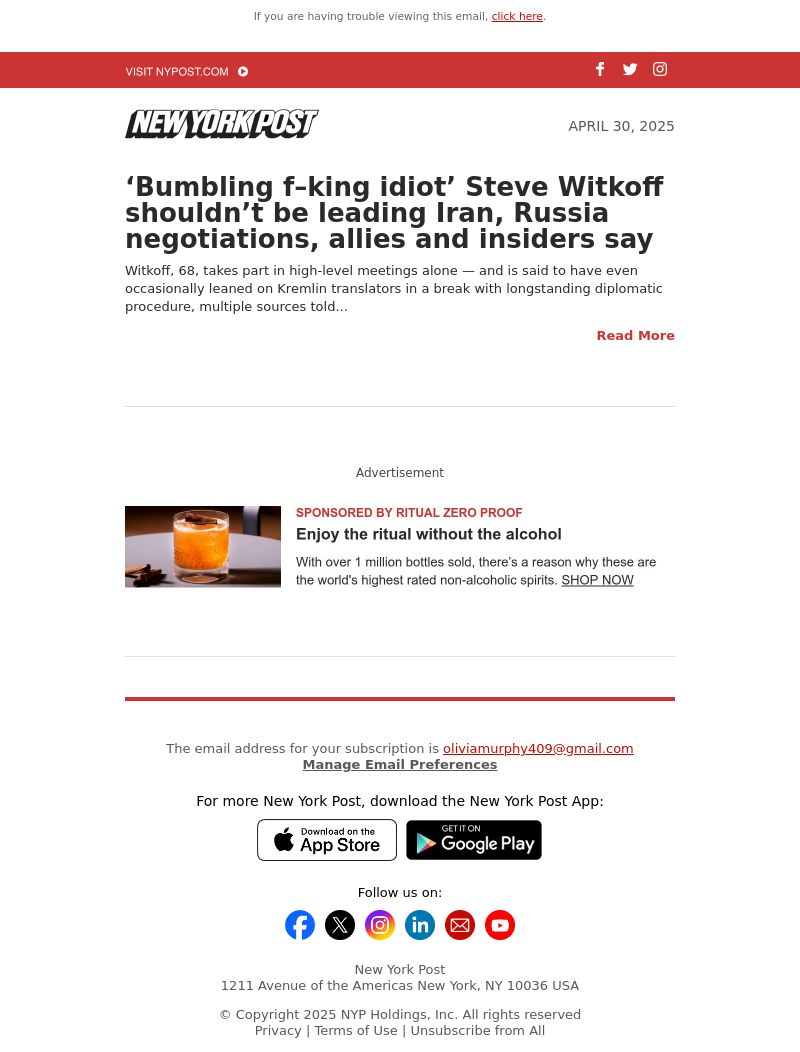 If you are having trouble viewing this email, click here.

VISIT NYPOST.COM

NEW YORK POST

APRIL 30, 2025

'Bumbling f–king idiot' Steve Witkoff shouldn't be leading Iran, Russia negotiations, allies and insiders say

Witkoff, 68, takes part in high-level meetings alone — and is said to have even occasionally leaned on Kremlin translators in a break with longstanding diplomatic procedure, multiple sources told...

Read More

Advertisement

SPONSORED BY RITUAL ZERO PROOF

Enjoy the ritual without the alcohol

With over 1 million bottles sold, there's a reason why these are the world's highest rated non-alcoholic spirits. SHOP NOW

The email address for your subscription is oliviamurphy409@gmail.com
Manage Email Preferences

For more New York Post, download the New York Post App:

Download on the App Store

GET IT ON Google Play

Follow us on:

New York Post
1211 Avenue of the Americas New York, NY 10036 USA

© Copyright 2025 NYP Holdings, Inc. All rights reserved
Privacy | Terms of Use | Unsubscribe from All